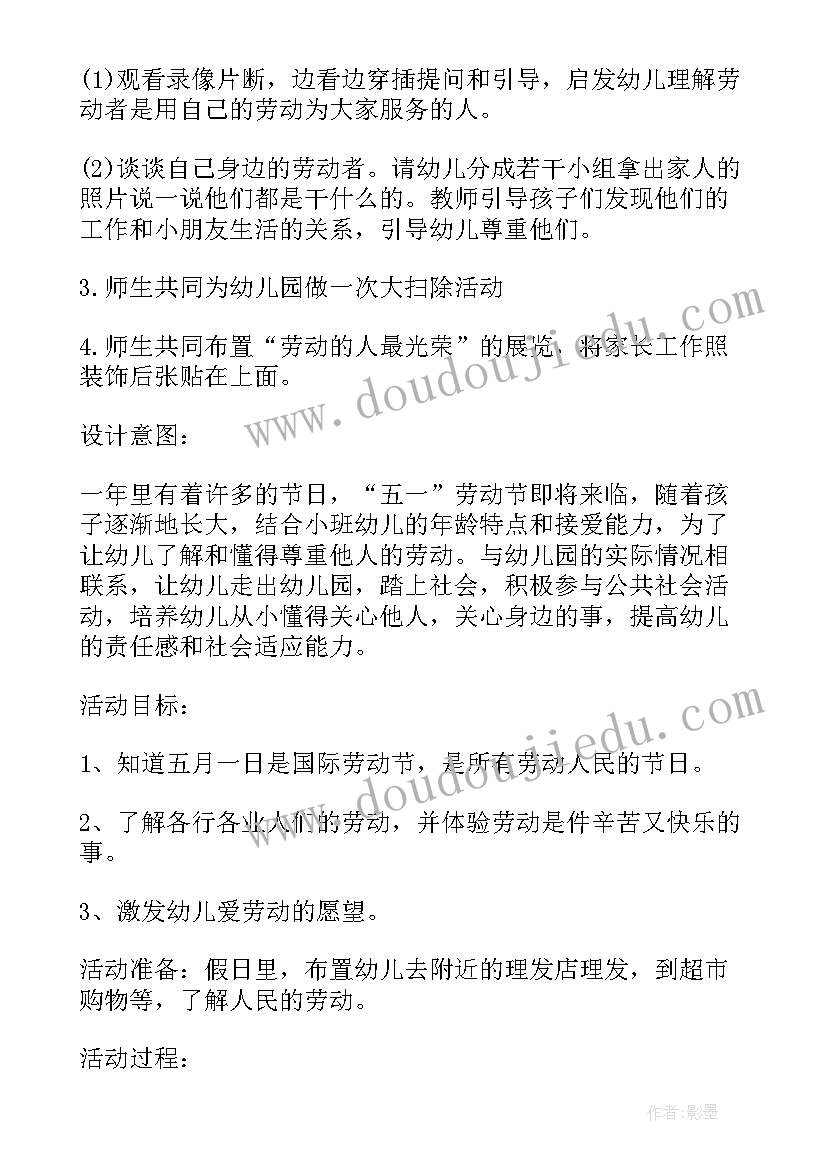 (1)观看录像片断，边看边穿插提问和引导，启发幼儿理解劳动者是用自己的劳动为大家服务的人。

(2)谈谈自己身边的劳动者。请幼儿分成若干小组拿出家人的照片说一说他们都是干什么的。教师引导孩子们发现他们的工作和小朋友生活的关系，引导幼儿尊重他们。

3.师生共同为幼儿园做一次大扫除活动

4.师生共同布置“劳动的人最光荣”的展览，将家长工作照装饰后张贴在上面。

设计意图：

一年里有着许多的节日，“五一”劳动节即将来临，随着孩子逐渐地长大，结合小班幼儿的年龄特点和接爱能力，为了让幼儿了解和懂得尊重他人的劳动。与幼儿园的实际情况相联系，让幼儿走出幼儿园，踏上社会，积极参与公共社会活动，培养幼儿从小懂得关心他人，关心身边的事，提高幼儿的责任感和社会适应能力。

活动目标：

1、知道五月一日是国际劳动节，是所有劳动人民的节日。

2、了解各行各业人们的劳动，并体验劳动是件辛苦又快乐的事。

3、激发幼儿爱劳动的愿望。

活动准备：假日里，布置幼儿去附近的理发店理发，到超市购物等，了解人民的劳动。

活动过程：

www.doudoujiedu.com

www.doudoujiedu.com

作者:影墨